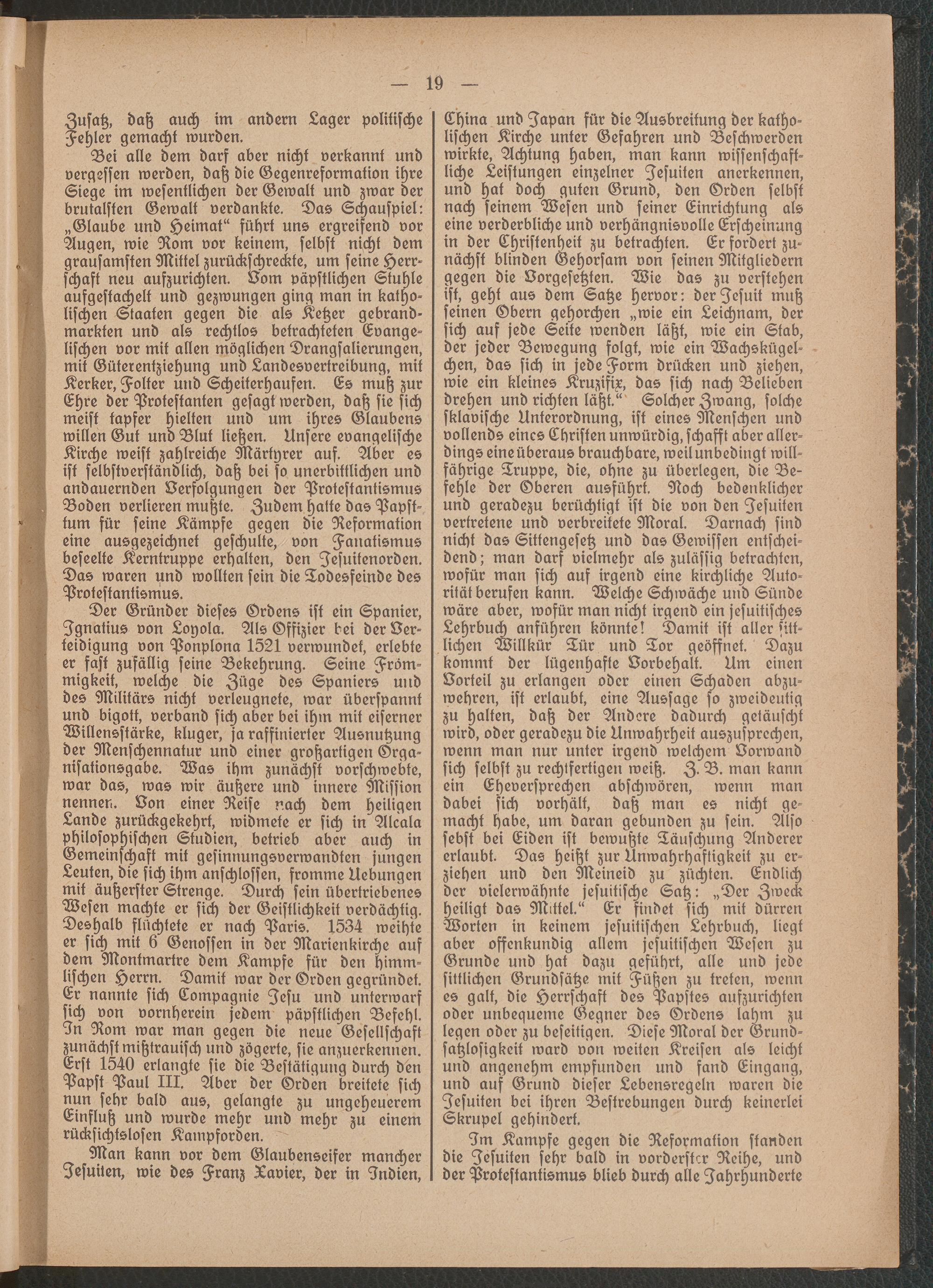 — 19 —

Zusatz, daß auch im andern Lager politische Fehler gemacht wurden.

Bei alle dem darf aber nicht verkannt und vergessen werden, daß die Gegenreformation ihre Siege im wesentlichen der Gewalt und zwar der brutalsten Gewalt verdankte. Das Schauspiel: „Glaube und Heimat“ führt uns ergreifend vor Augen, wie Rom vor keinem, selbst nicht dem grausamsten Mittel zurückschreckte, um seine Herrschaft neu aufzurichten. Vom päpstlichen Stuhle aufgestachelt und gezwungen ging man in katholischen Staaten gegen die als Ketzer gebrandmarkten und als rechtlos betrachteten Evangelischen vor mit allen möglichen Drangsalierungen, mit Güterentziehung und Landesvertreibung, mit Kerker, Folter und Scheiterhaufen. Es muß zur Ehre der Protestanten gesagt werden, daß sie sich meist tapfer hielten und um ihres Glaubens willen Gut und Blut ließen. Unsere evangelische Kirche weist zahlreiche Märtyrer auf. Aber es ist selbstverständlich, daß bei so unerbittlichen und andauernden Verfolgungen der Protestantismus Boden verlieren mußte. Zudem hatte das Papsttum für seine Kämpfe gegen die Reformation eine ausgezeichnet geschulte, von Fanatismus beseelte Kerntruppe erhalten, den Jesuitenorden. Das waren und wollten sein die Todesfeinde des Protestantismus.

Der Gründer dieses Ordens ist ein Spanier, Ignatius von Loyola. Als Offizier bei der Verteidigung von Ponplona 1521 verwundet, erlebte er fast zufällig seine Bekehrung. Seine Frömmigkeit, welche die Züge des Spaniers und des Militärs nicht verleugnete, war überspannt und bigott, verband sich aber bei ihm mit eiserner Willensstärke, kluger, ja raffinierter Ausnutzung der Menschennatur und einer großartigen Organisationsgabe. Was ihm zunächst vorschwebte, war das, was wir äußere und innere Mission nennen. Von einer Reise nach dem heiligen Lande zurückgekehrt, widmete er sich in Alcala philosophischen Studien, betrieb aber auch in Gemeinschaft mit gesinnungsverwandten jungen Leuten, die sich ihm anschlossen, fromme Uebungen mit äußerster Strenge. Durch sein übertriebenes Wesen machte er sich der Geistlichkeit verdächtig. Deshalb flüchtete er nach Paris. 1534 weihte er sich mit 6 Genossen in der Marienkirche auf dem Montmartre dem Kampfe für den himmlischen Herrn. Damit war der Orden gegründet. Er nannte sich Compagnie Jesu und unterwarf sich von vornherein jedem päpstlichen Befehl. In Rom war man gegen die neue Gesellschaft zunächst mißtrauisch und zögerte, sie anzuerkennen. Erst 1540 erlangte sie die Bestätigung durch den Papst Paul III. Aber der Orden breitete sich nun sehr bald aus, gelangte zu ungeheuerem Einfluß und wurde mehr und mehr zu einem rücksichtslosen Kampforden.

Man kann vor dem Glaubenseifer mancher Jesuiten, wie des Franz Xavier, der in Indien, China und Japan für die Ausbreitung der katholischen Kirche unter Gefahren und Beschwerden wirkte, Achtung haben, man kann wissenschaftliche Leistungen einzelner Jesuiten anerkennen, und hat doch guten Grund, den Orden selbst nach seinem Wesen und seiner Einrichtung als eine verderbliche und verhängnisvolle Erscheinung in der Christenheit zu betrachten. Er fordert zunächst blinden Gehorsam von seinen Mitgliedern gegen die Vorgesetzten. Wie das zu verstehen ist, geht aus dem Satze hervor: der Jesuit muß seinen Obern gehorchen „wie ein Leichnam, der sich auf jede Seite wenden läßt, wie ein Stab, der jeder Bewegung folgt, wie ein Wachskügelchen, das sich in jede Form drücken und ziehen, wie ein kleines Kruzifix, das sich nach Belieben drehen und richten läßt.“ Solcher Zwang, solche sklavische Unterordnung, ist eines Menschen und vollends eines Christen unwürdig, schafft aber allerdings eine überaus brauchbare, weil unbedingt willfährige Truppe, die, ohne zu überlegen, die Befehle der Oberen ausführt. Noch bedenklicher und geradezu berüchtigt ist die von den Jesuiten vertretene und verbreitete Moral. Darnach sind nicht das Sittengesetz und das Gewissen entscheidend; man darf vielmehr als zulässig betrachten, wofür man sich auf irgend eine kirchliche Autorität berufen kann. Welche Schwäche und Sünde wäre aber, wofür man nicht irgend ein jesuitisches Lehrbuch anführen könnte! Damit ist aller sittlichen Willkür Tür und Tor geöffnet. Dazu kommt der lügenhafte Vorbehalt. Um einen Vorteil zu erlangen oder einen Schaden abzuwehren, ist erlaubt, eine Aussage so zweideutig zu halten, daß der Andere dadurch getäuscht wird, oder geradezu die Unwahrheit auszusprechen, wenn man nur unter irgend welchem Vorwand sich selbst zu rechtfertigen weiß. Z. B. man kann ein Eheversprechen abschwören, wenn man dabei sich vorhält, daß man es nicht gemacht habe, um daran gebunden zu sein. Also sebst bei Eiden ist bewußte Täuschung Anderer erlaubt. Das heißt zur Unwahrhaftigkeit zu erziehen und den Meineid zu züchten. Endlich der vielerwähnte jesuitische Satz: „Der Zweck heiligt das Mittel.“ Er findet sich mit dürren Worten in keinem jesuitischen Lehrbuch, liegt aber offenkundig allem jesuitischen Wesen zu Grunde und hat dazu geführt, alle und jede sittlichen Grundsätze mit Füßen zu treten, wenn es galt, die Herrschaft des Papstes aufzurichten oder unbequeme Gegner des Ordens lahm zu legen oder zu beseitigen. Diese Moral der Grundsatzlosigkeit ward von weiten Kreisen als leicht und angenehm empfunden und fand Eingang, und auf Grund dieser Lebensregeln waren die Jesuiten bei ihren Bestrebungen durch keinerlei Skrupel gehindert.

Im Kampfe gegen die Reformation standen die Jesuiten sehr bald in vorderster Reihe, und der Protestantismus blieb durch alle Jahrhunderte